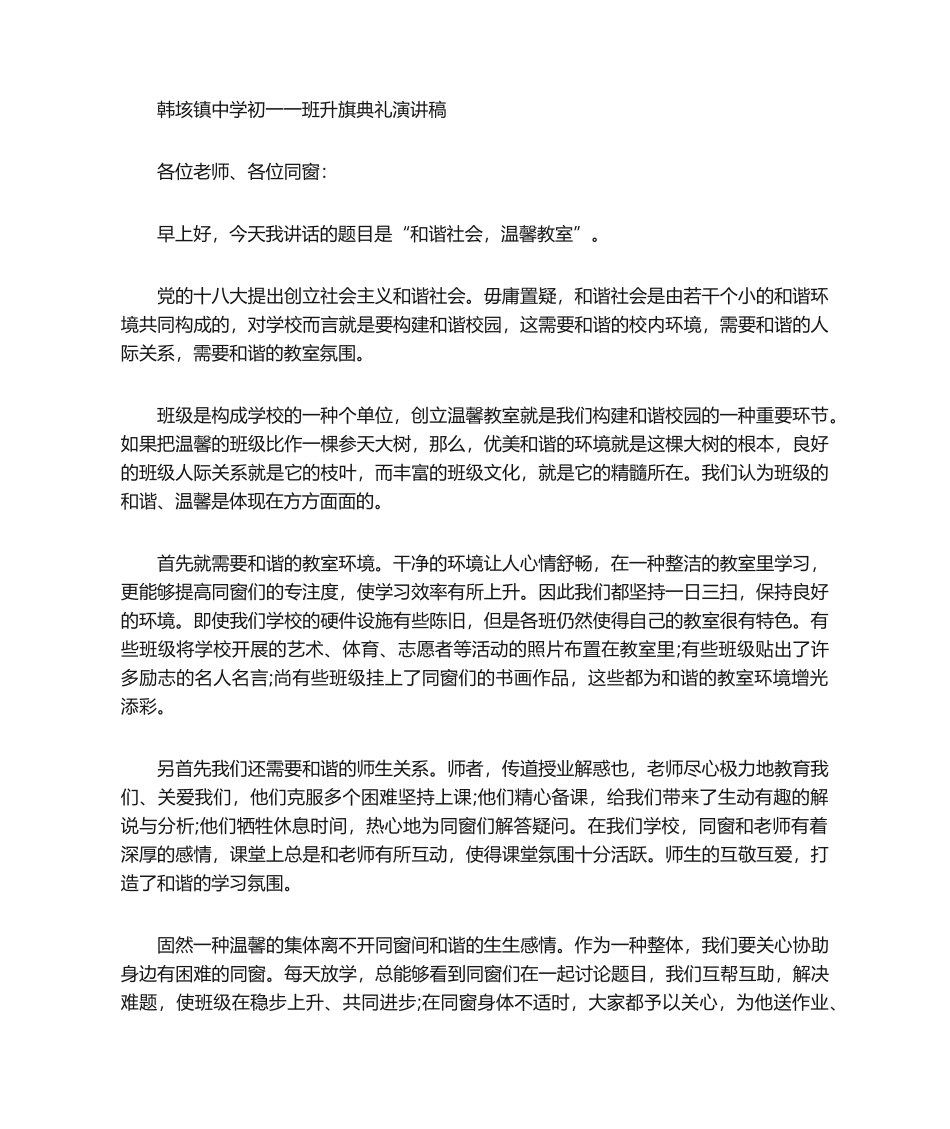 韩垓镇中学初一一班升旗典礼演讲稿

各位老师、各位同窗:

早上好，今天我讲话的题目是“和谐社会，温馨教室”。

党的十八大提出创立社会主义和谐社会。毋庸置疑，和谐社会是由若干个小的和谐环境共同构成的，对学校而言就是要构建和谐校园，这需要和谐的校内环境，需要和谐的人际关系，需要和谐的教室氛围。

班级是构成学校的一种个单位，创立温馨教室就是我们构建和谐校园的一种重要环节。如果把温馨的班级比作一棵参天大树，那么，优美和谐的环境就是这棵大树的根本，良好的班级人际关系就是它的枝叶，而丰富的班级文化，就是它的精髓所在。我们认为班级的和谐、温馨是体现在方方面面的。

首先就需要和谐的教室环境。干净的环境让人心情舒畅，在一种整洁的教室里学习，更能够提高同窗们的专注度，使学习效率有所上升。因此我们都坚持一日三扫，保持良好的环境。即使我们学校的硬件设施有些陈旧，但是各班仍然使得自己的教室很有特色。有些班级将学校开展的艺术、体育、志愿者等活动的照片布置在教室里;有些班级贴出了许多励志的名人名言;尚有些班级挂上了同窗们的书画作品，这些都为和谐的教室环境增光添彩。

另首先我们还需要和谐的师生关系。师者，传道授业解惑也，老师尽心极力地教育我们、关爱我们，他们克服多个困难坚持上课;他们精心备课，给我们带来了生动有趣的解说与分析;他们牺牲休息时间，热心地为同窗们解答疑问。在我们学校，同窗和老师有着深厚的感情，课堂上总是和老师有所互动，使得课堂氛围十分活跃。师生的互敬互爱，打造了和谐的学习氛围。

固然一种温馨的集体离不开同窗间和谐的生生感情。作为一种整体，我们要关心协助身边有困难的同窗。每天放学，总能够看到同窗们在一起讨论题目，我们互帮互助，解决难题，使班级在稳步上升、共同进步;在同窗身体不适时，大家都予以关心，为他送作业、